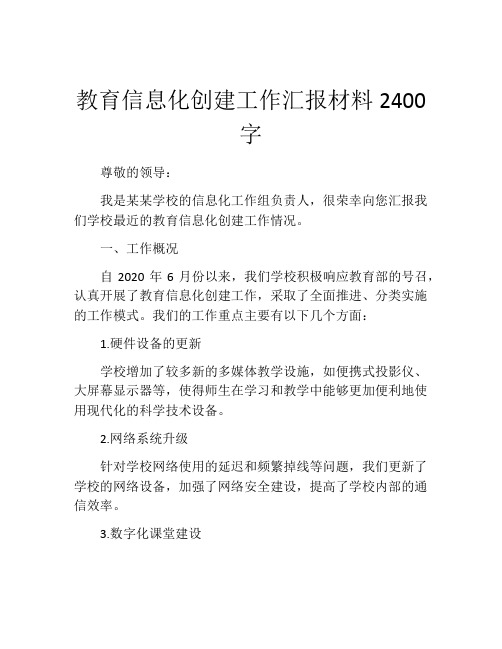 教育信息化创建工作汇报材料 2400 字

尊敬的领导：

我是某某学校的信息化工作组负责人，很荣幸向您汇报我们学校最近的教育信息化创建工作情况。

一、工作概况

自 2020 年 6 月份以来，我们学校积极响应教育部的号召，认真开展了教育信息化创建工作，采取了全面推进、分类实施的工作模式。我们的工作重点主要有以下几个方面：

1.硬件设备的更新

学校增加了较多新的多媒体教学设施，如便携式投影仪、大屏幕显示器等，使得师生在学习和教学中能够更加便利地使用现代化的科学技术设备。

2.网络系统升级

针对学校网络使用的延迟和频繁掉线等问题，我们更新了学校的网络设备，加强了网络安全建设，提高了学校内部的通信效率。

3.数字化课堂建设